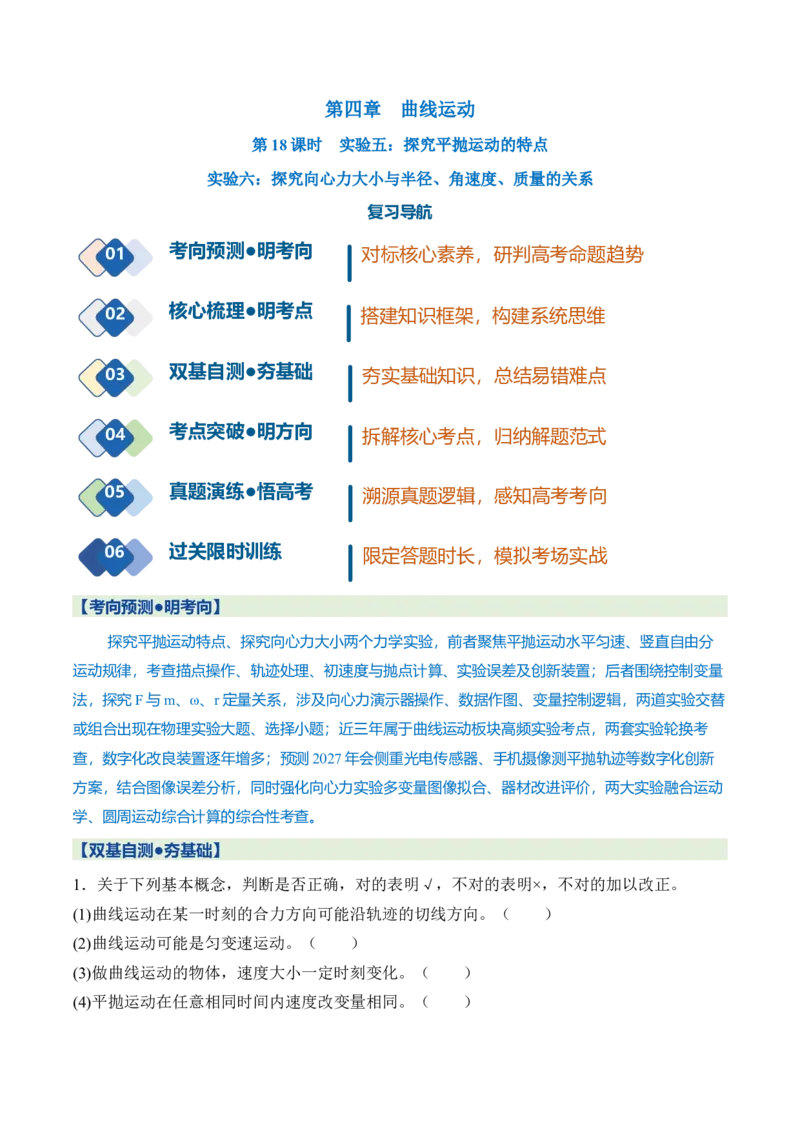 第四章 曲线运动

第18课时 实验五：探究平抛运动的特点

实验六：探究向心力大小与半径、角速度、质量的关系

复习导航

01 考向预测●明考向 对标核心素养，研判高考命题趋势

02 核心梳理●明考点 搭建知识框架，构建系统思维

03 双基自测●夯基础 夯实基础知识，总结易错难点

04 考点突破●明方向 拆解核心考点，归纳解题范式

05 真题演练●悟高考 溯源真题逻辑，感知高考考向

06 过关限时训练 限定答题时长，模拟考场实战

【考向预测●明考向】

探究平抛运动特点、探究向心力大小两个力学实验，前者聚焦平抛运动水平匀速、竖直自由分运动规律，考查描点操作、轨迹处理、初速度与抛点计算、实验误差及创新装置；后者围绕控制变量法，探究F与m、ω、r定量关系，涉及向心力演示器操作、数据作图、变量控制逻辑，两道实验交替或组合出现在物理实验大题、选择小题；近三年属于曲线运动板块高频实验考点，两套实验轮换考查，数字化改良装置逐年增多；预测2027年会侧重光电传感器、手机摄像测平抛轨迹等数字化创新方案，结合图像误差分析，同时强化向心力实验多变量图像拟合、器材改进评价，两大实验融合运动学、圆周运动综合计算的综合性考查。

【双基自测●夯基础】

1．关于下列基本概念，判断是否正确，对的表明√，不对的表明×，不对的加以改正。

(1)曲线运动在某一时刻的合力方向可能沿轨迹的切线方向。（ ）

(2)曲线运动可能是匀变速运动。（ ）

(3)做曲线运动的物体，速度大小一定时刻变化。（ ）

(4)平抛运动在任意相同时间内速度改变量相同。（ ）